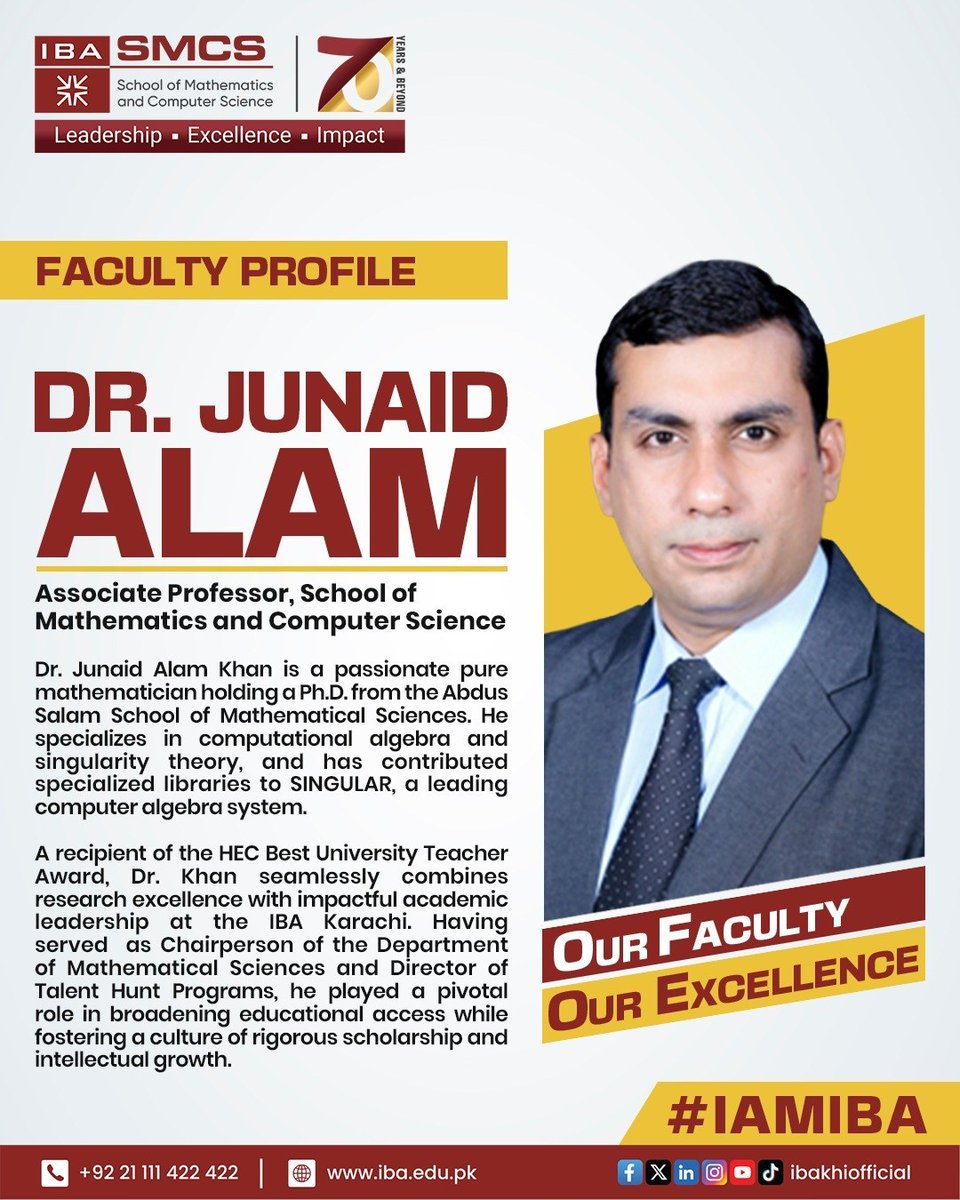 IBA SMCS
School of Mathematics and Computer Science
70 YEARS & BEYOND
Leadership ▪ Excellence ▪ Impact

FACULTY PROFILE

DR. JUNAID ALAM

Associate Professor, School of Mathematics and Computer Science

Dr. Junaid Alam Khan is a passionate pure mathematician holding a Ph.D. from the Abdus Salam School of Mathematical Sciences. He specializes in computational algebra and singularity theory, and has contributed specialized libraries to SINGULAR, a leading computer algebra system.

A recipient of the HEC Best University Teacher Award, Dr. Khan seamlessly combines research excellence with impactful academic leadership at the IBA Karachi. Having served as Chairperson of the Department of Mathematical Sciences and Director of Talent Hunt Programs, he played a pivotal role in broadening educational access while fostering a culture of rigorous scholarship and intellectual growth.

OUR FACULTY
OUR EXCELLENCE

#IAMIBA

+92 21 111 422 422 | www.iba.edu.pk ibakhiofficial